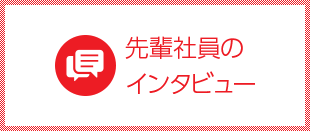 先輩社員の
インタビュー